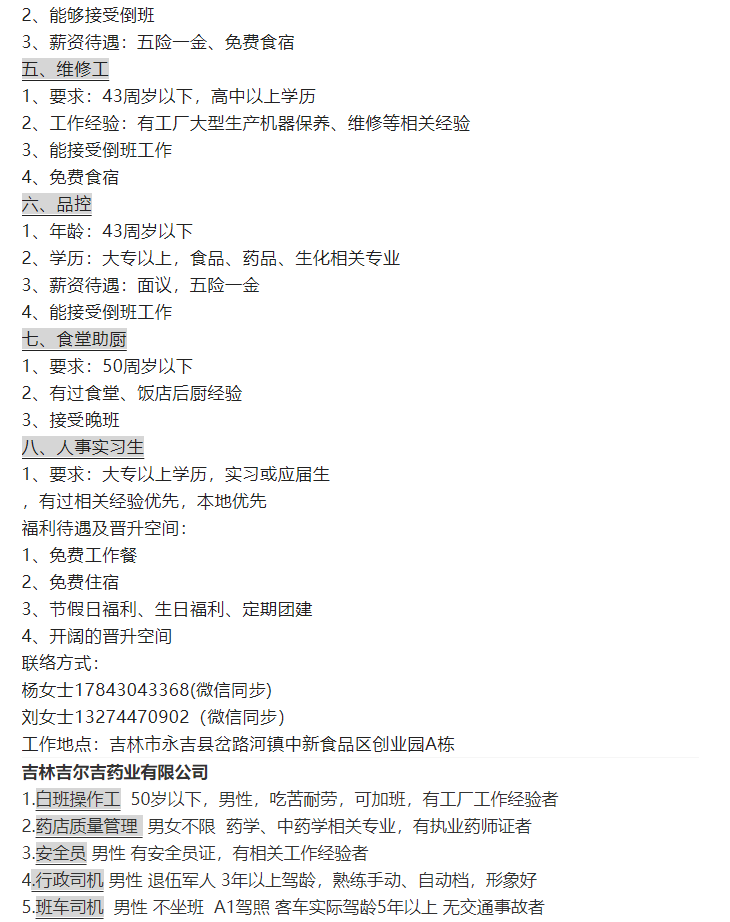 2、能够接受倒班
3、薪资待遇：五险一金、免费食宿
五、维修工
1、要求：43周岁以下，高中以上学历
2、工作经验：有工厂大型生产机器保养、维修等相关经验
3、能接受倒班工作
4、免费食宿
六、品控
1、年龄：43周岁以下
2、学历：大专以上，食品、药品、生化相关专业
3、薪资待遇：面议，五险一金
4、能接受倒班工作
七、食堂助厨
1、要求：50周岁以下
2、有过食堂、饭店后厨经验
3、接受晚班
八、人事实习生
1、要求：大专以上学历，实习或应届生
，有过相关经验优先，本地优先
福利待遇及晋升空间：
1、免费工作餐
2、免费住宿
3、节假日福利、生日福利、定期团建
4、开阔的晋升空间
联络方式：
杨女士17843043368(微信同步)
刘女士13274470902（微信同步）
工作地点：吉林市永吉县岔路河镇中新食品区创业园A栋
吉林吉尔吉药业有限公司
1.白班操作工 50岁以下，男性，吃苦耐劳，可加班，有工厂工作经验者
2.药店质量管理 男女不限 药学、中药学相关专业，有执业药师证者
3.安全员 男性 有安全员证，有相关工作经验者
4.行政司机 男性 退伍军人 3年以上驾龄，熟练手动、自动档，形象好
5.班车司机 男性 不坐班 A1驾照 客车实际驾龄5年以上 无交通事故者